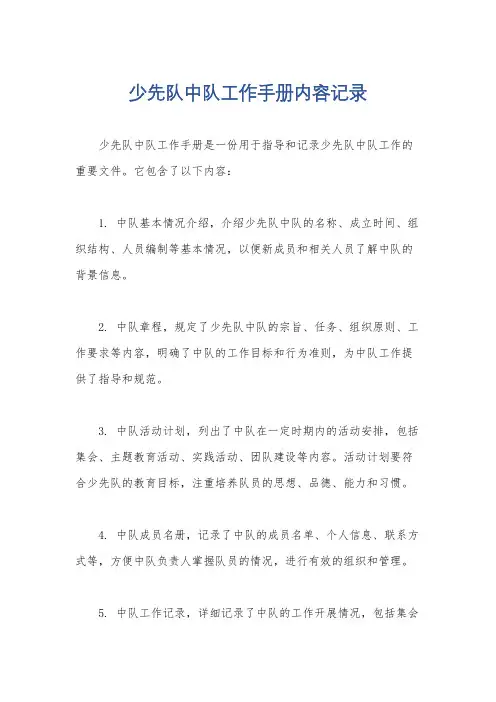 少先队中队工作手册内容记录

少先队中队工作手册是一份用于指导和记录少先队中队工作的重要文件。它包含了以下内容：

1. 中队基本情况介绍，介绍少先队中队的名称、成立时间、组织结构、人员编制等基本情况，以便新成员和相关人员了解中队的背景信息。

2. 中队章程，规定了少先队中队的宗旨、任务、组织原则、工作要求等内容，明确了中队的工作目标和行为准则，为中队工作提供了指导和规范。

3. 中队活动计划，列出了中队在一定时期内的活动安排，包括集会、主题教育活动、实践活动、团队建设等内容。活动计划要符合少先队的教育目标，注重培养队员的思想、品德、能力和习惯。

4. 中队成员名册，记录了中队的成员名单、个人信息、联系方式等，方便中队负责人掌握队员的情况，进行有效的组织和管理。

5. 中队工作记录，详细记录了中队的工作开展情况，包括集会